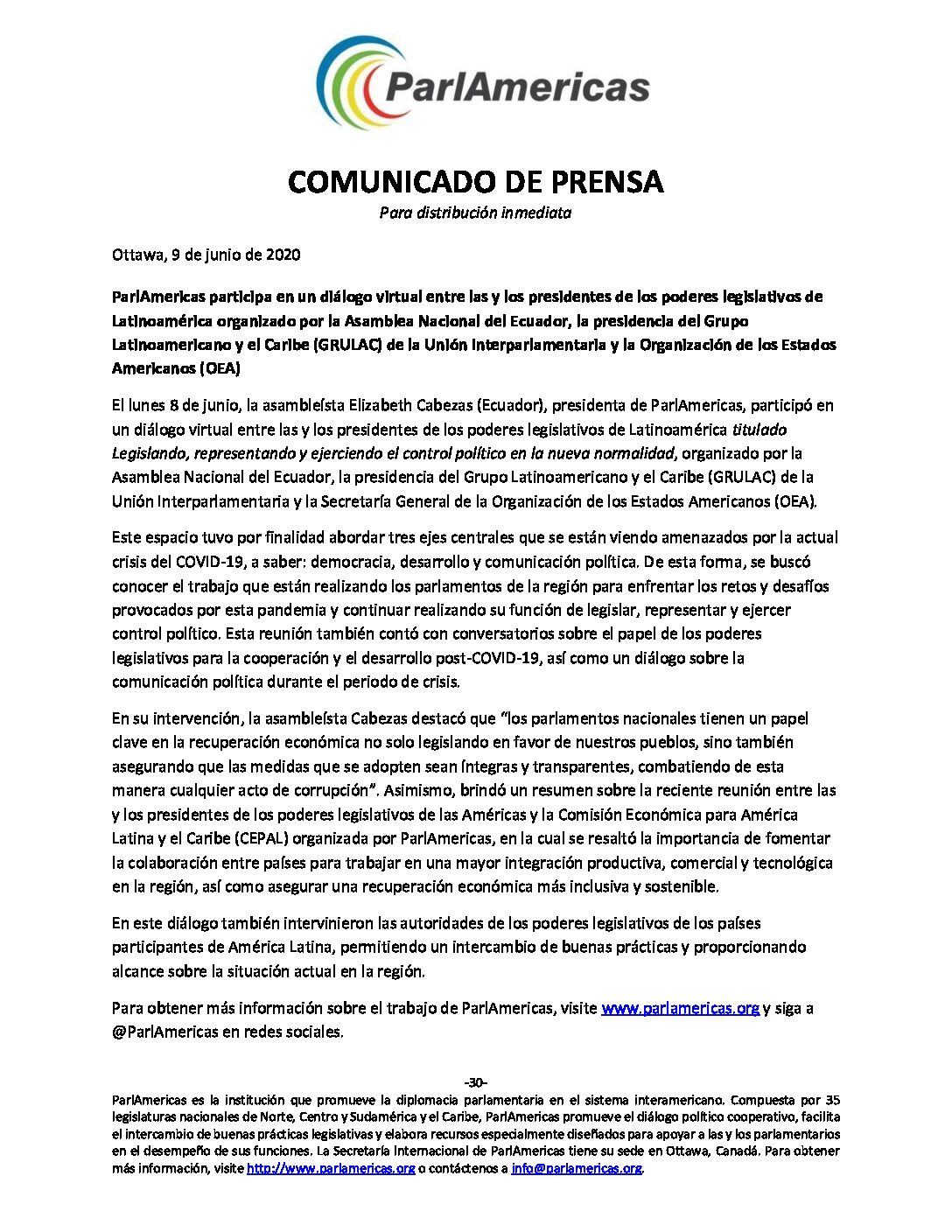 ParlAmericas

COMUNICADO DE PRENSA
Para distribución inmediata

Ottawa, 9 de junio de 2020

ParlAmericas participa en un diálogo virtual entre las y los presidentes de los poderes legislativos de Latinoamérica organizado por la Asamblea Nacional del Ecuador, la presidencia del Grupo Latinoamericano y el Caribe (GRULAC) de la Unión Interparlamentaria y la Organización de los Estados Americanos (OEA)

El lunes 8 de junio, la asambleísta Elizabeth Cabezas (Ecuador), presidenta de ParlAmericas, participó en un diálogo virtual entre las y los presidentes de los poderes legislativos de Latinoamérica titulado Legislando, representando y ejerciendo el control político en la nueva normalidad, organizado por la Asamblea Nacional del Ecuador, la presidencia del Grupo Latinoamericano y el Caribe (GRULAC) de la Unión Interparlamentaria y la Secretaría General de la Organización de los Estados Americanos (OEA).

Este espacio tuvo por finalidad abordar tres ejes centrales que se están viendo amenazados por la actual crisis del COVID-19, a saber: democracia, desarrollo y comunicación política. De esta forma, se buscó conocer el trabajo que están realizando los parlamentos de la región para enfrentar los retos y desafíos provocados por esta pandemia y continuar realizando su función de legislar, representar y ejercer control político. Esta reunión también contó con conversatorios sobre el papel de los poderes legislativos para la cooperación y el desarrollo post-COVID-19, así como un diálogo sobre la comunicación política durante el periodo de crisis.

En su intervención, la asambleísta Cabezas destacó que “los parlamentos nacionales tienen un papel clave en la recuperación económica no solo legislando en favor de nuestros pueblos, sino también asegurando que las medidas que se adopten sean íntegras y transparentes, combatiendo de esta manera cualquier acto de corrupción”. Asimismo, brindó un resumen sobre la reciente reunión entre las y los presidentes de los poderes legislativos de las Américas y la Comisión Económica para América Latina y el Caribe (CEPAL) organizada por ParlAmericas, en la cual se resaltó la importancia de fomentar la colaboración entre países para trabajar en una mayor integración productiva, comercial y tecnológica en la región, así como asegurar una recuperación económica más inclusiva y sostenible.

En este diálogo también intervinieron las autoridades de los poderes legislativos de los países participantes de América Latina, permitiendo un intercambio de buenas prácticas y proporcionando alcance sobre la situación actual en la región.

Para obtener más información sobre el trabajo de ParlAmericas, visite www.parlamericas.org y siga a @ParlAmericas en redes sociales.

-30-

ParlAmericas es la institución que promueve la diplomacia parlamentaria en el sistema interamericano. Compuesta por 35 legislaturas nacionales de Norte, Centro y Sudamérica y el Caribe, ParlAmericas promueve el diálogo político cooperativo, facilita el intercambio de buenas prácticas legislativas y elabora recursos especialmente diseñados para apoyar a las y los parlamentarios en el desempeño de sus funciones. La Secretaría Internacional de ParlAmericas tiene su sede en Ottawa, Canadá. Para obtener más información, visite http://www.parlamericas.org o contáctenos a info@parlamericas.org.